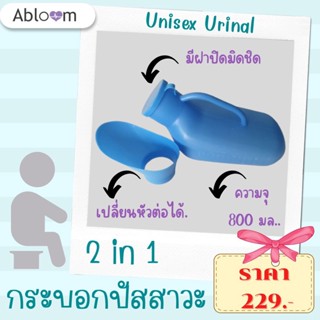 Abloom

Unisex Urinal

มีฝาปิดมิดชิด

เปลี่ยนหัวต่อได้.

ความจุ 800 มล..

2 in 1

กระบอกปัสสาวะ

ราคา 229.-